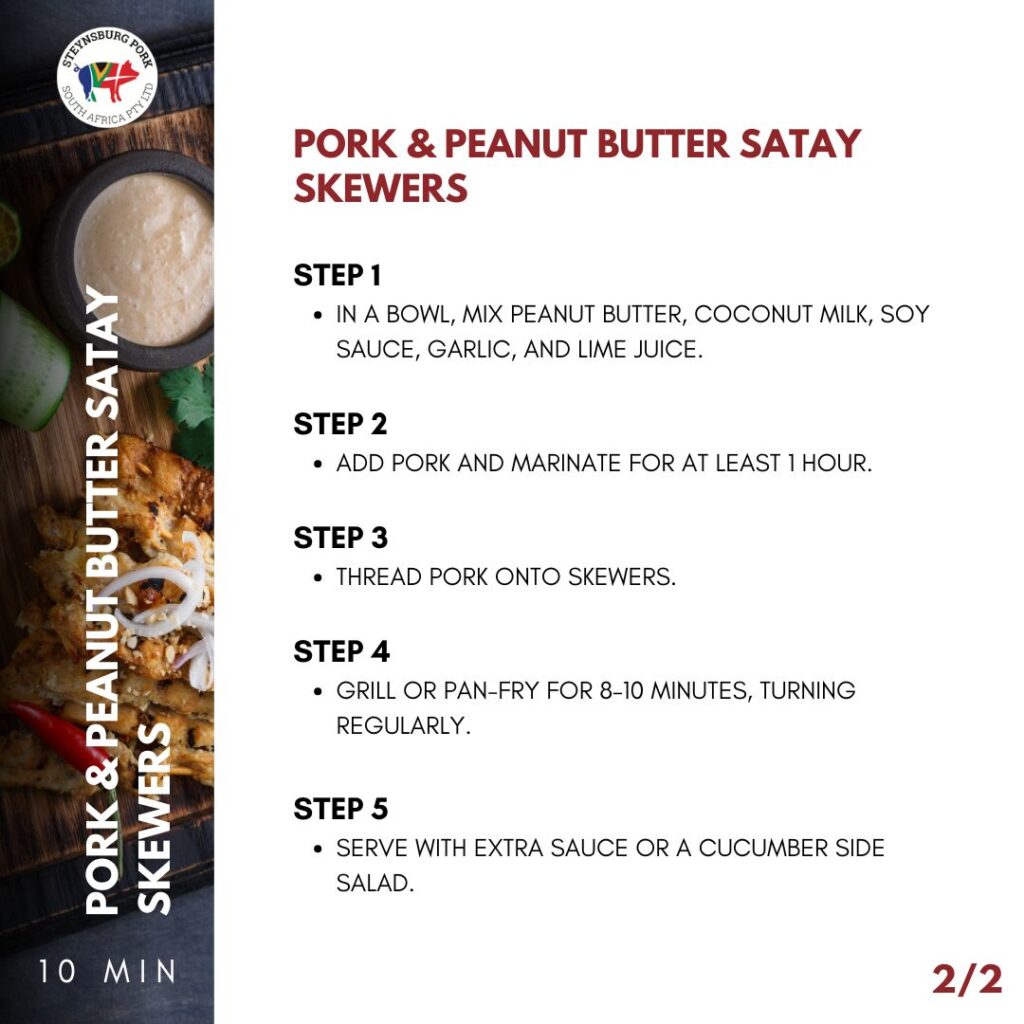 STEYNSBURG PORK
SOUTH AFRICA PTY LTD

PORK & PEANUT BUTTER SATAY SKEWERS

10 MIN

PORK & PEANUT BUTTER SATAY SKEWERS

STEP 1
• IN A BOWL, MIX PEANUT BUTTER, COCONUT MILK, SOY SAUCE, GARLIC, AND LIME JUICE.

STEP 2
• ADD PORK AND MARINATE FOR AT LEAST 1 HOUR.

STEP 3
• THREAD PORK ONTO SKEWERS.

STEP 4
• GRILL OR PAN-FRY FOR 8-10 MINUTES, TURNING REGULARLY.

STEP 5
• SERVE WITH EXTRA SAUCE OR A CUCUMBER SIDE SALAD.

2/2